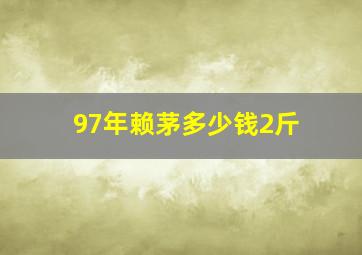 97年赖茅多少钱2斤